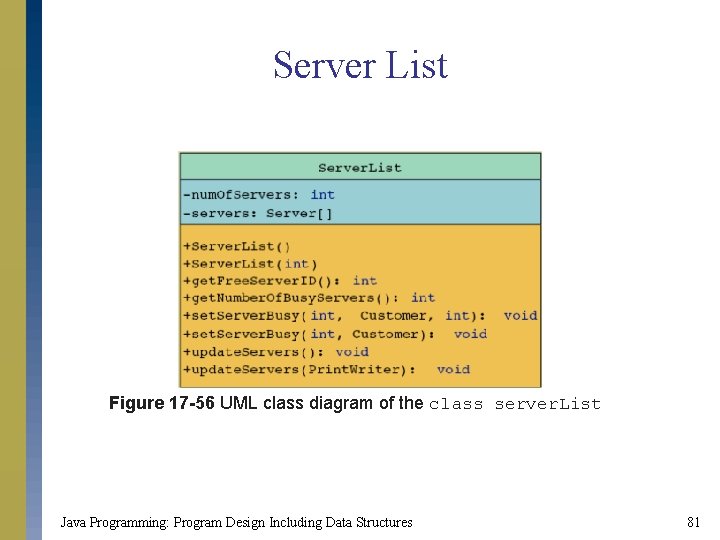 Server List

ServerList

-numOfServers: int
-servers: Server[]

+ServerList()
+ServerList(int)
+getFreeServerID(): int
+getNumberOfBusyServers(): int
+setServerBusy(int, Customer, int): void
+setServerBusy(int, Customer): void
+updateServers(): void
+updateServers(PrintWriter): void

Figure 17-56 UML class diagram of the class serverList

Java Programming: Program Design Including Data Structures

81